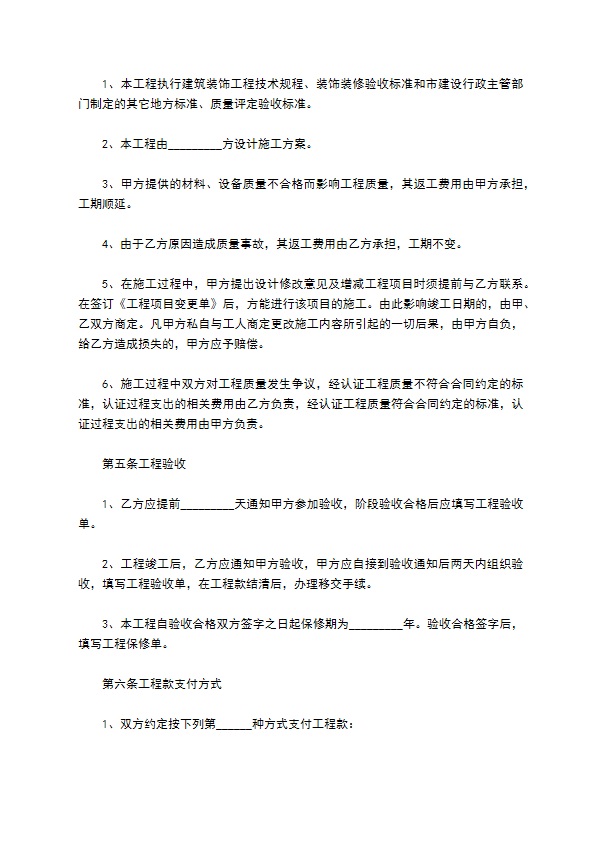 1、本工程执行建筑装饰工程技术规程、装饰装修验收标准和市建设行政主管部门制定的其它地方标准、质量评定验收标准。

2、本工程由____方设计施工方案。

3、甲方提供的材料、设备质量不合格而影响工程质量，其返工费用由甲方承担，工期顺延。

4、由于乙方原因造成质量事故，其返工费用由乙方承担，工期不变。

5、在施工过程中，甲方提出设计修改意见及增减工程项目时须提前与乙方联系。在签订《工程项目变更单》后，方能进行该项目的施工。由此影响竣工日期的，由甲、乙双方商定。凡甲方私自与工人商定更改施工内容所引起的一切后果，由甲方自负，给乙方造成损失的，甲方应予赔偿。

6、施工过程中双方对工程质量发生争议，经认证工程质量不符合合同约定的标准，认证过程支出的相关费用由乙方负责，经认证工程质量符合合同约定的标准，认证过程支出的相关费用由甲方负责。

第五条工程验收

1、乙方应提前____天通知甲方参加验收，阶段验收合格后应填写工程验收单。

2、工程竣工后，乙方应通知甲方验收，甲方应自接到验收通知后两天内组织验收，填写工程验收单，在工程款结清后，办理移交手续。

3、本工程自验收合格双方签字之日起保修期为____年。验收合格签字后，填写工程保修单。

第六条工程款支付方式

1、双方约定按下列第____种方式支付工程款：